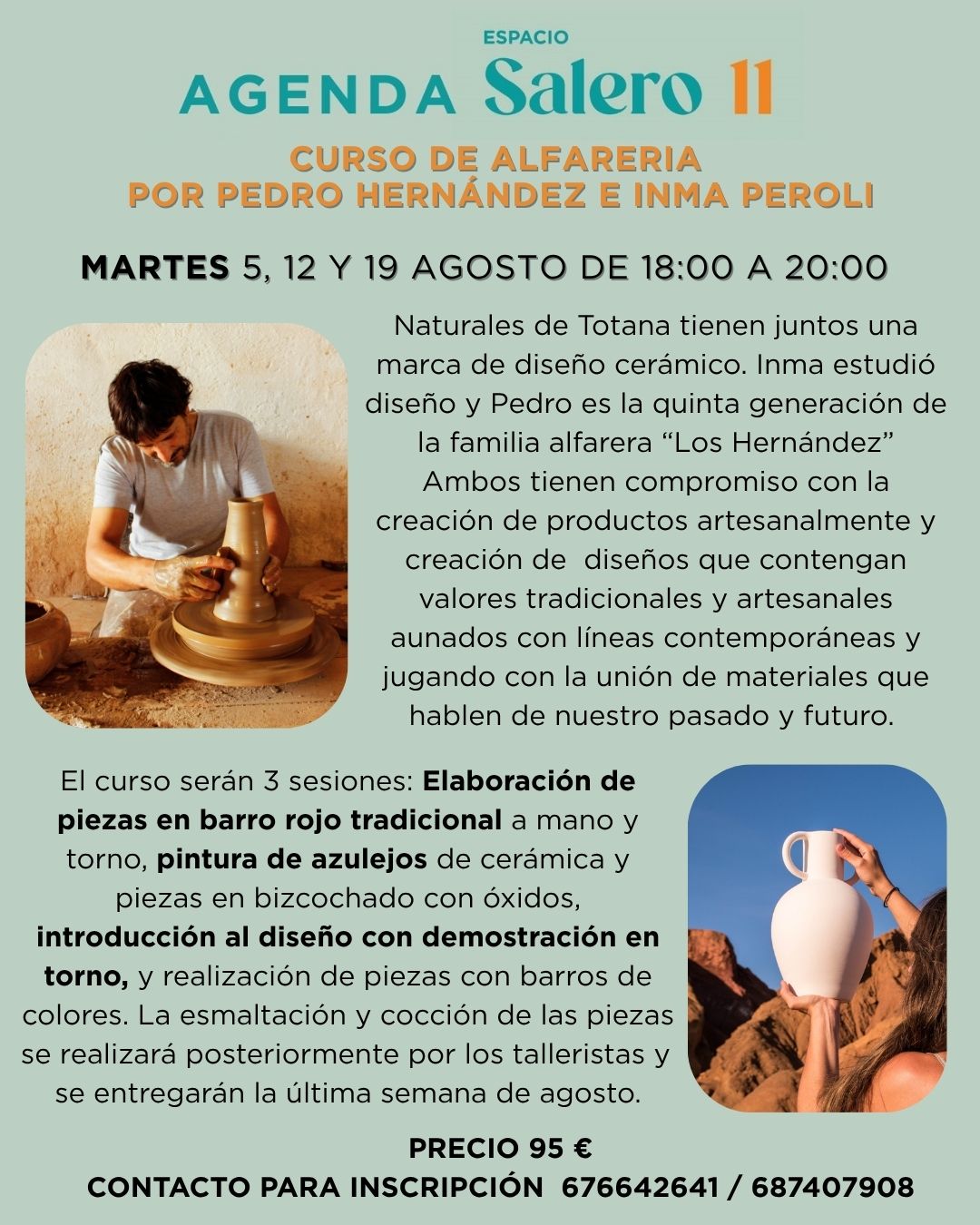 AGENDA ESPACIO Salero 11

CURSO DE ALFARERIA
POR PEDRO HERNÁNDEZ E INMA PEROLI

MARTES 5, 12 Y 19 AGOSTO DE 18:00 A 20:00

Naturales de Totana tienen juntos una marca de diseño cerámico. Inma estudió diseño y Pedro es la quinta generación de la familia alfarera "Los Hernández" Ambos tienen compromiso con la creación de productos artesanalmente y creación de diseños que contengan valores tradicionales y artesanales aunados con líneas contemporáneas y jugando con la unión de materiales que hablen de nuestro pasado y futuro.

El curso serán 3 sesiones: Elaboración de piezas en barro rojo tradicional a mano y torno, pintura de azulejos de cerámica y piezas en bizcochado con óxidos, introducción al diseño con demostración en torno, y realización de piezas con barros de colores. La esmaltación y cocción de las piezas se realizará posteriormente por los talleristas y se entregarán la última semana de agosto.

PRECIO 95 €
CONTACTO PARA INSCRIPCIÓN 676642641 / 687407908